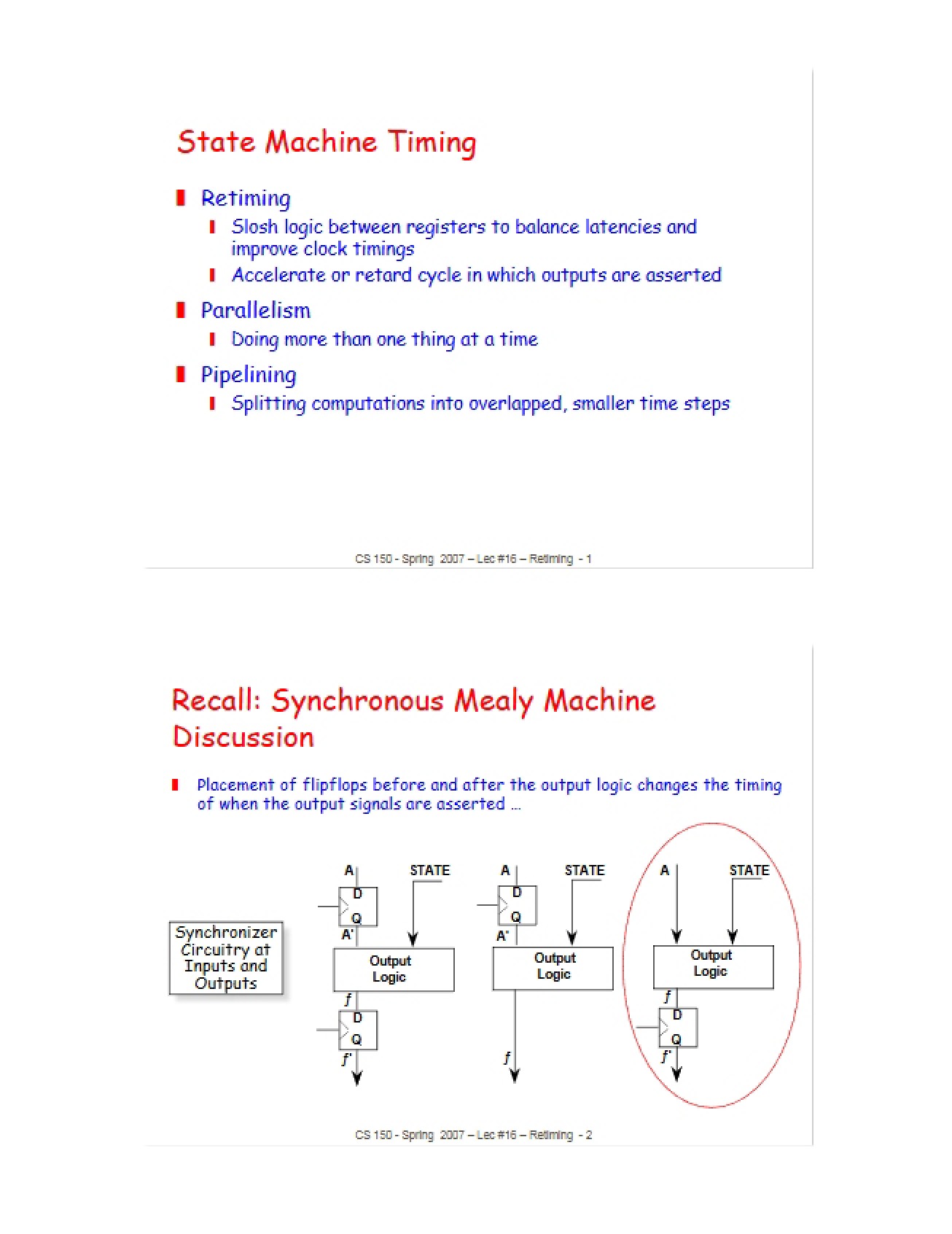 State Machine Timing

Retiming

Slosh logic between registers to balance latencies and improve clock timings

Accelerate or retard cycle in which outputs are asserted

Parallelism

Doing more than one thing at a time

Pipelining

Splitting computations into overlapped, smaller time steps

CS 150 - Spring 2007 – Lec #16 – Retiming - 1

Recall: Synchronous Mealy Machine Discussion

Placement of flipflops before and after the output logic changes the timing of when the output signals are asserted …

Synchronizer Circuitry at Inputs and Outputs

A
STATE
D
Q
A'
Output Logic
f
D
Q
f'

A
STATE
D
Q
A'
Output Logic
f

A
STATE
Output Logic
f
D
Q
f'

CS 150 - Spring 2007 – Lec #16 – Retiming - 2